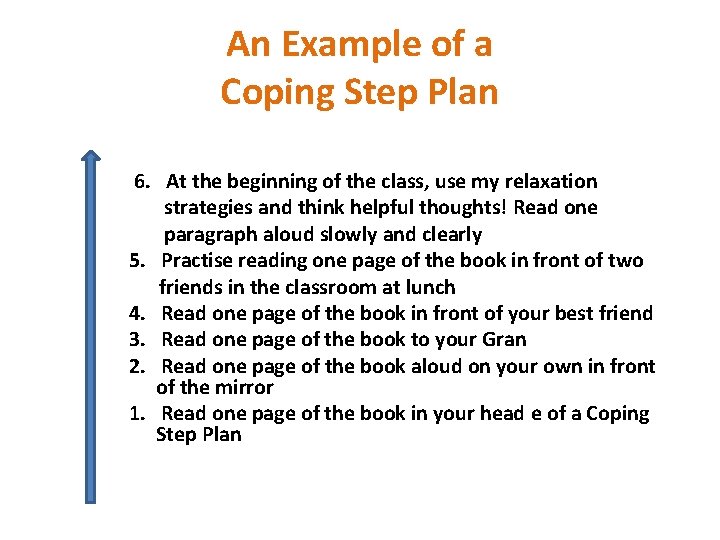 An Example of a Coping Step Plan

6. At the beginning of the class, use my relaxation strategies and think helpful thoughts! Read one paragraph aloud slowly and clearly
5. Practise reading one page of the book in front of two friends in the classroom at lunch
4. Read one page of the book in front of your best friend
3. Read one page of the book to your Gran
2. Read one page of the book aloud on your own in front of the mirror
1. Read one page of the book in your head e of a Coping Step Plan